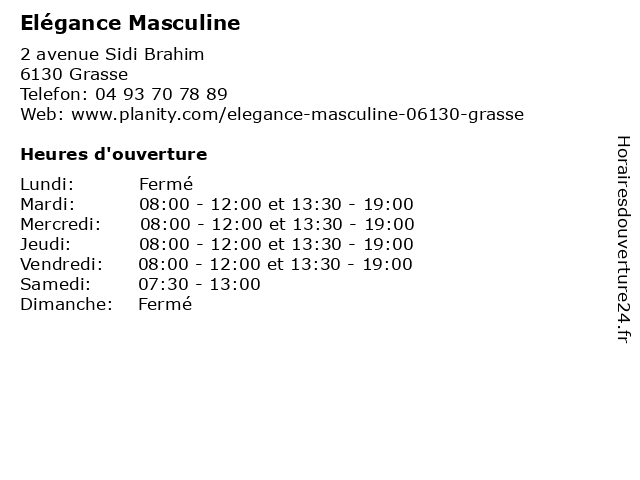 Elégance Masculine

2 avenue Sidi Brahim
6130 Grasse
Telefon: 04 93 70 78 89
Web: www.planity.com/elegance-masculine-06130-grasse

Heures d'ouverture

Lundi: Fermé
Mardi: 08:00 - 12:00 et 13:30 - 19:00
Mercredi: 08:00 - 12:00 et 13:30 - 19:00
Jeudi: 08:00 - 12:00 et 13:30 - 19:00
Vendredi: 08:00 - 12:00 et 13:30 - 19:00
Samedi: 07:30 - 13:00
Dimanche: Fermé

Horairesdouverture24.fr